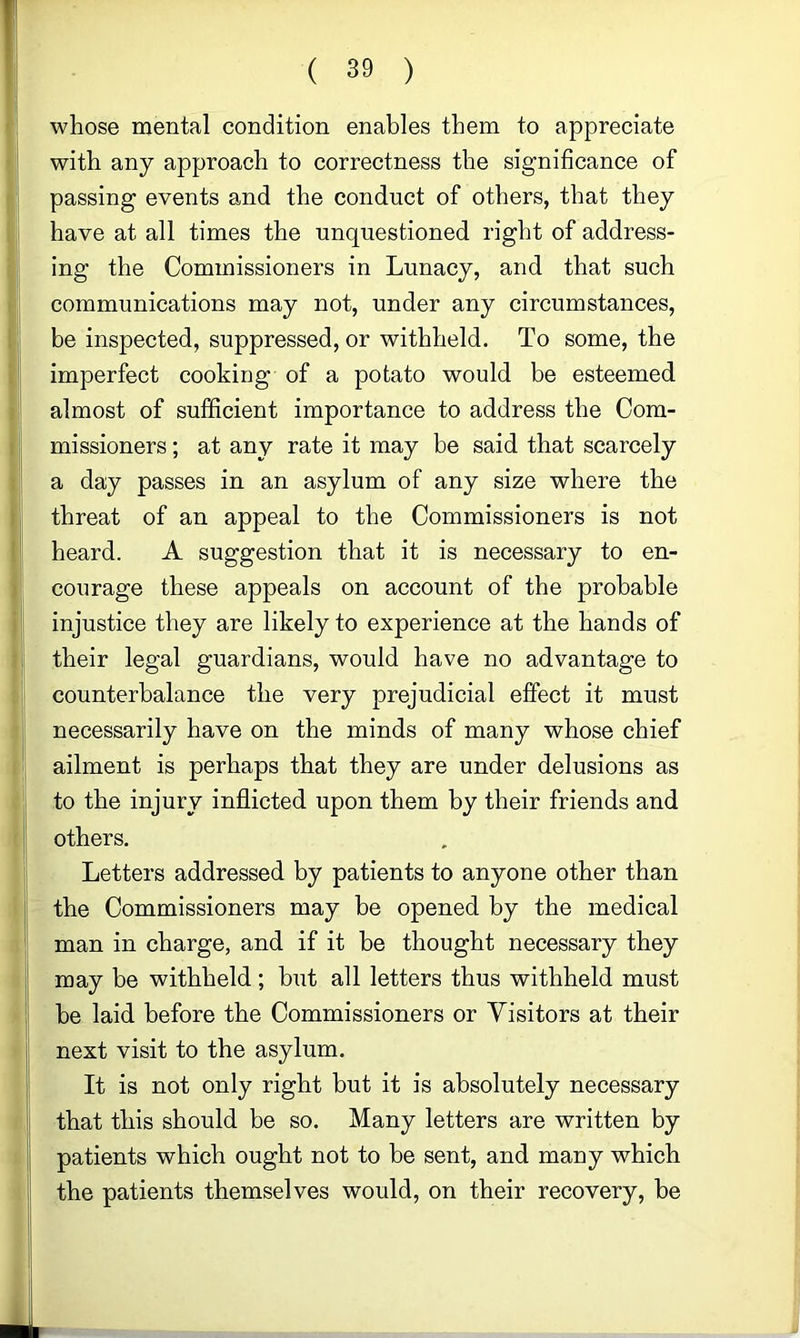 ( 39 )

whose mental condition enables them to appreciate with any approach to correctness the significance of passing events and the conduct of others, that they have at all times the unquestioned right of addressing the Commissioners in Lunacy, and that such communications may not, under any circumstances, be inspected, suppressed, or withheld. To some, the imperfect cooking of a potato would be esteemed almost of sufficient importance to address the Commissioners; at any rate it may be said that scarcely a day passes in an asylum of any size where the threat of an appeal to the Commissioners is not heard. A suggestion that it is necessary to encourage these appeals on account of the probable injustice they are likely to experience at the hands of their legal guardians, would have no advantage to counterbalance the very prejudicial effect it must necessarily have on the minds of many whose chief ailment is perhaps that they are under delusions as to the injury inflicted upon them by their friends and others.

Letters addressed by patients to anyone other than the Commissioners may be opened by the medical man in charge, and if it be thought necessary they may be withheld; but all letters thus withheld must be laid before the Commissioners or Visitors at their next visit to the asylum.

It is not only right but it is absolutely necessary that this should be so. Many letters are written by patients which ought not to be sent, and many which the patients themselves would, on their recovery, be